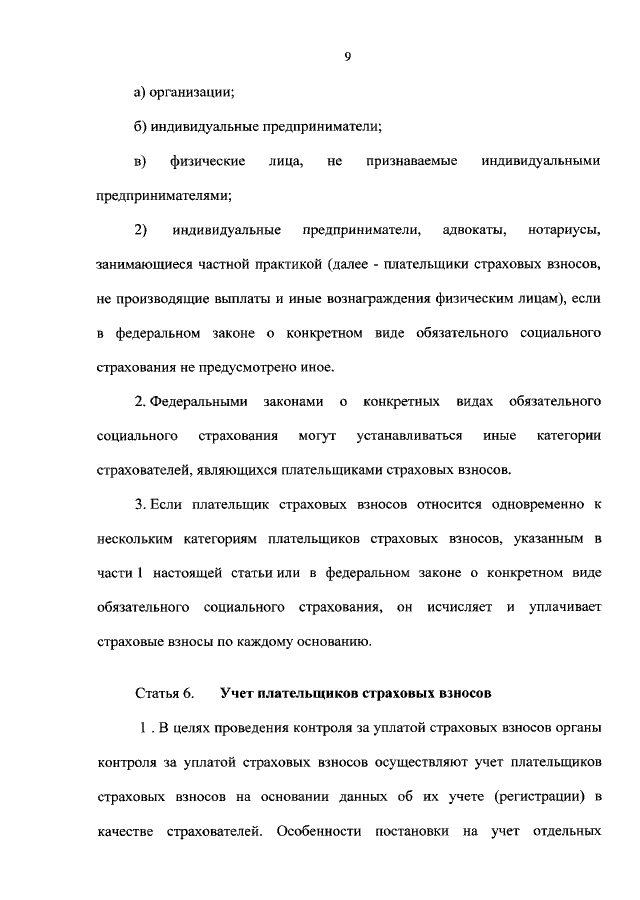 9

а) организации;

б) индивидуальные предприниматели;

в) физические лица, не признаваемые индивидуальными предпринимателями;

2) индивидуальные предприниматели, адвокаты, нотариусы, занимающиеся частной практикой (далее - плательщики страховых взносов, не производящие выплаты и иные вознаграждения физическим лицам), если в федеральном законе о конкретном виде обязательного социального страхования не предусмотрено иное.

2. Федеральными законами о конкретных видах обязательного социального страхования могут устанавливаться иные категории страхователей, являющихся плательщиками страховых взносов.

3. Если плательщик страховых взносов относится одновременно к нескольким категориям плательщиков страховых взносов, указанным в части 1 настоящей статьи или в федеральном законе о конкретном виде обязательного социального страхования, он исчисляет и уплачивает страховые взносы по каждому основанию.

Статья 6. Учет плательщиков страховых взносов

1 . В целях проведения контроля за уплатой страховых взносов органы контроля за уплатой страховых взносов осуществляют учет плательщиков страховых взносов на основании данных об их учете (регистрации) в качестве страхователей. Особенности постановки на учет отдельных